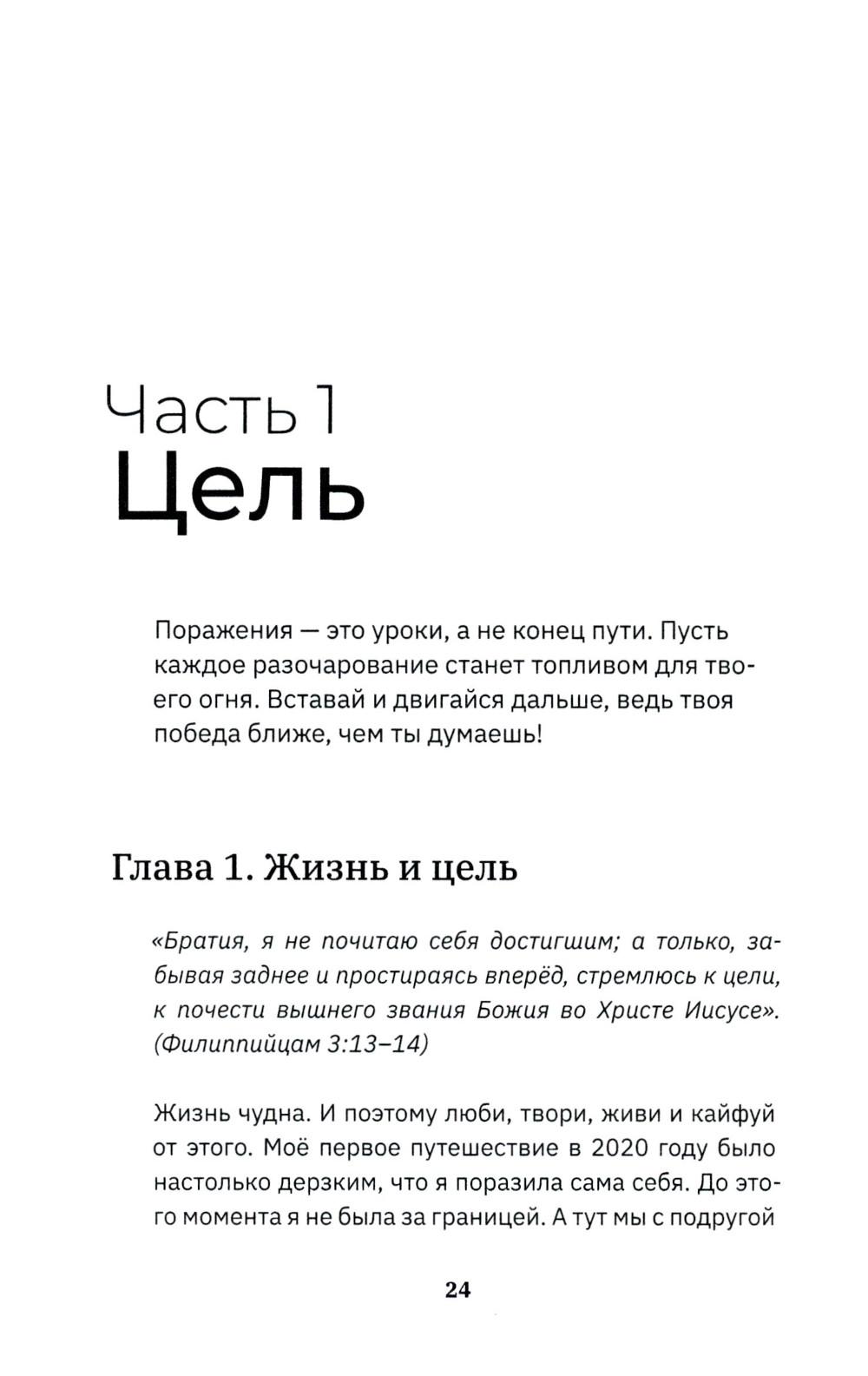 Часть 1
Цель

Поражения — это уроки, а не конец пути. Пусть каждое разочарование станет топливом для твоего огня. Вставай и двигайся дальше, ведь твоя победа ближе, чем ты думаешь!

Глава 1. Жизнь и цель

«Братия, я не почитаю себя достигшим; а только, забывая заднее и простираясь вперёд, стремлюсь к цели, к почести вышнего звания Божия во Христе Иисусе». (Филиппийцам 3:13–14)

Жизнь чудна. И поэтому люби, твори, живи и кайфуй от этого. Моё первое путешествие в 2020 году было настолько дерзким, что я поразила сама себя. До этого момента я не была за границей. А тут мы с подругой

24